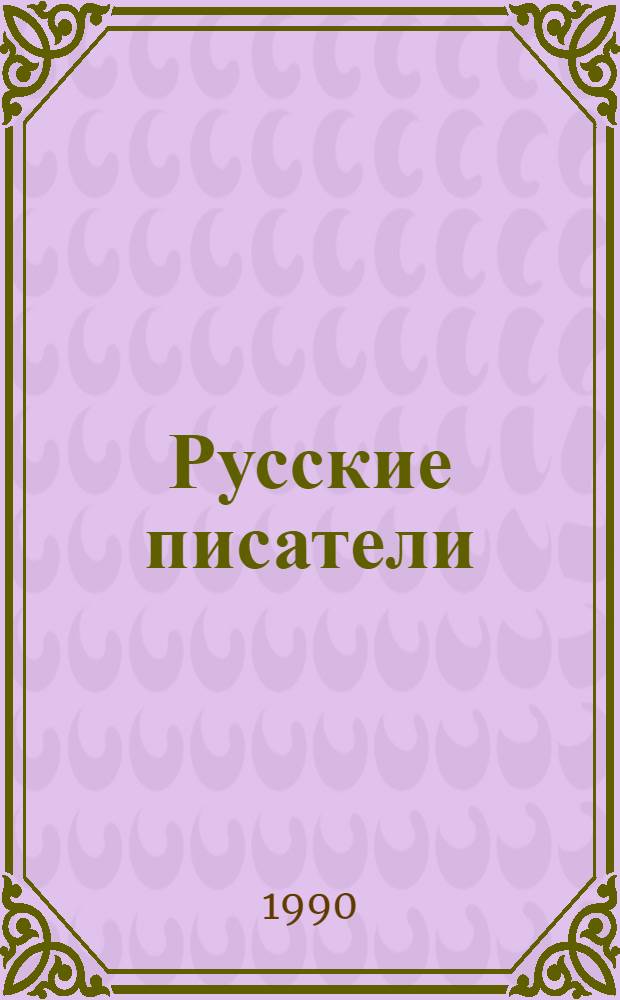 Русские писатели

1990